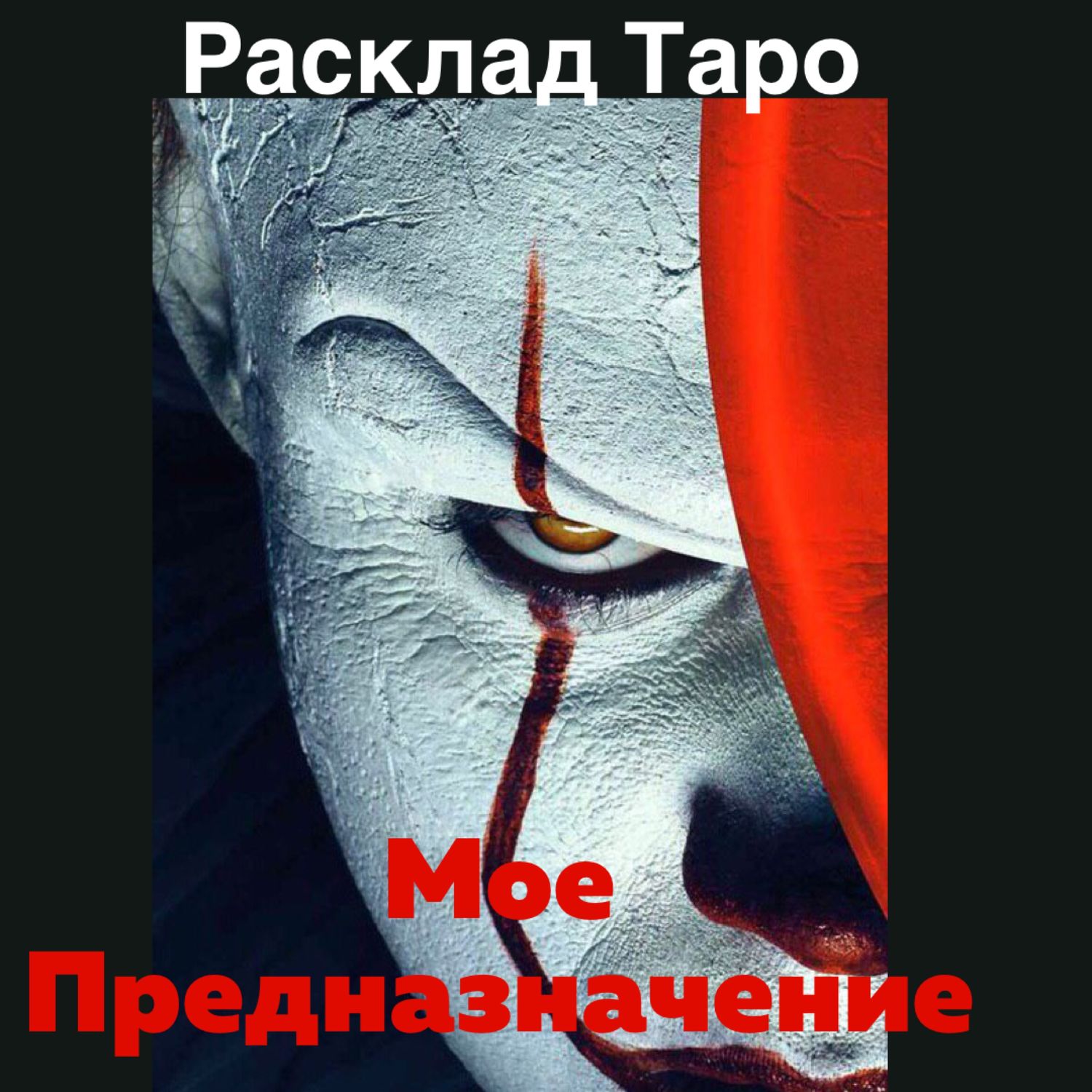 Расклад Таро

Мое Предназначение